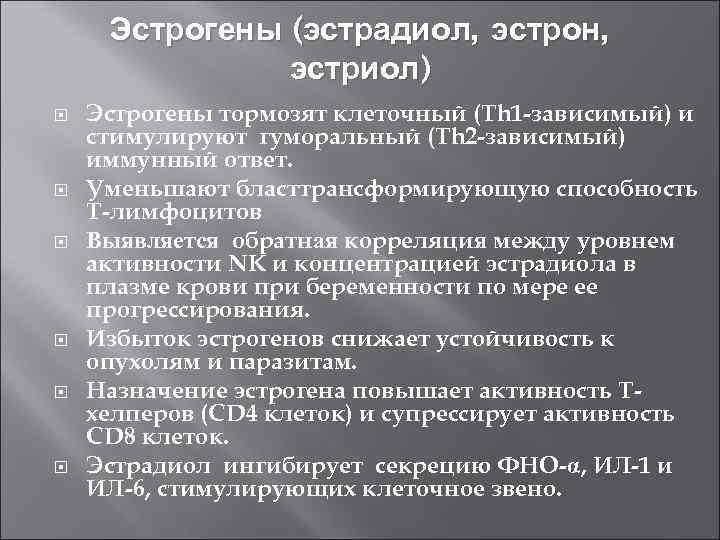 Эстрогены (эстрадиол, эстрон, эстриол)

Эстрогены тормозят клеточный (Th1-зависимый) и стимулируют гуморальный (Th2-зависимый) иммунный ответ.

Уменьшают бласттрансформирующую способность Т-лимфоцитов

Выявляется обратная корреляция между уровнем активности NK и концентрацией эстрадиола в плазме крови при беременности по мере ее прогрессирования.

Избыток эстрогенов снижает устойчивость к опухолям и паразитам.

Назначение эстрогена повышает активность Т-хелперов (CD4 клеток) и супрессирует активность CD8 клеток.

Эстрадиол ингибирует секрецию ФНО-α, ИЛ-1 и ИЛ-6, стимулирующих клеточное звено.